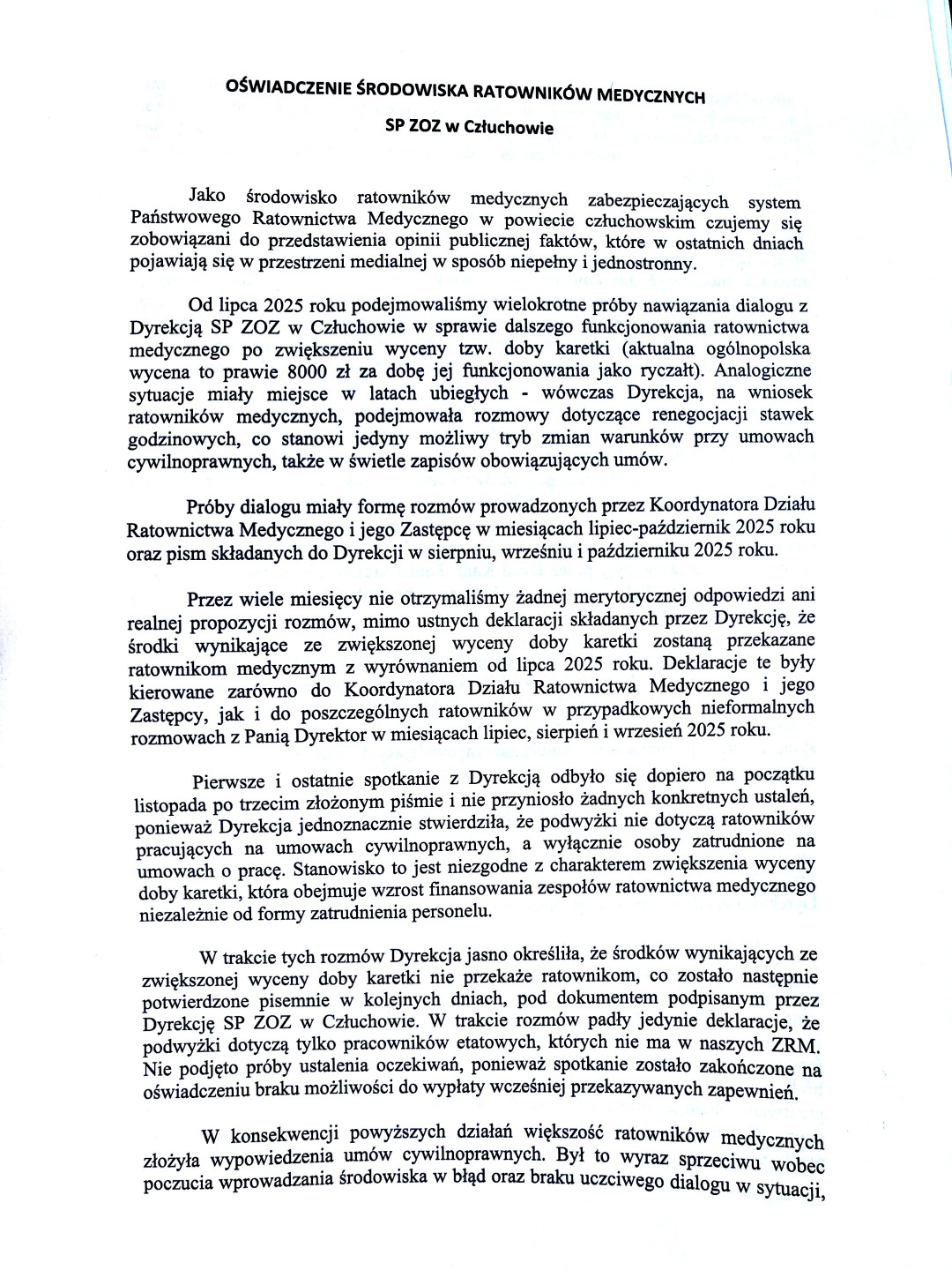 OŚWIADCZENIE ŚRODOWISKA RATOWNIKÓW MEDYCZNYCH

SP ZOZ w Człuchowie

Jako środowisko ratowników medycznych zabezpieczających system Państwowego Ratownictwa Medycznego w powiecie człuchowskim czujemy się zobowiązani do przedstawienia opinii publicznej faktów, które w ostatnich dniach pojawiają się w przestrzeni medialnej w sposób niepełny i jednostronny.

Od lipca 2025 roku podejmowaliśmy wielokrotne próby nawiązania dialogu z Dyrekcją SP ZOZ w Człuchowie w sprawie dalszego funkcjonowania ratownictwa medycznego po zwiększeniu wyceny tzw. doby karetki (aktualna ogólnopolska wycena to prawie 8000 zł za dobę jej funkcjonowania jako ryczałt). Analogiczne sytuacje miały miejsce w latach ubiegłych - wówczas Dyrekcja, na wniosek ratowników medycznych, podejmowała rozmowy dotyczące renegocjacji stawek godzinowych, co stanowi jedyny możliwy tryb zmian warunków przy umowach cywilnoprawnych, także w świetle zapisów obowiązujących umów.

Próby dialogu miały formę rozmów prowadzonych przez Koordynatora Działu Ratownictwa Medycznego i jego Zastępcę w miesiącach lipiec-październik 2025 roku oraz pism składanych do Dyrekcji w sierpniu, wrześniu i październiku 2025 roku.

Przez wiele miesięcy nie otrzymaliśmy żadnej merytorycznej odpowiedzi ani realnej propozycji rozmów, mimo ustnych deklaracji składanych przez Dyrekcję, że środki wynikające ze zwiększonej wyceny doby karetki zostaną przekazane ratownikom medycznym z wyrównaniem od lipca 2025 roku. Deklaracje te były kierowane zarówno do Koordynatora Działu Ratownictwa Medycznego i jego Zastępcy, jak i do poszczególnych ratowników w przypadkowych nieformalnych rozmowach z Panią Dyrektor w miesiącach lipiec, sierpień i wrzesień 2025 roku.

Pierwsze i ostatnie spotkanie z Dyrekcją odbyło się dopiero na początku listopada po trzecim złożonym piśmie i nie przyniosło żadnych konkretnych ustaleń, ponieważ Dyrekcja jednoznacznie stwierdziła, że podwyżki nie dotyczą ratowników pracujących na umowach cywilnoprawnych, a wyłącznie osoby zatrudnione na umowach o pracę. Stanowisko to jest niezgodne z charakterem zwiększenia wyceny doby karetki, która obejmuje wzrost finansowania zespołów ratownictwa medycznego niezależnie od formy zatrudnienia personelu.

W trakcie tych rozmów Dyrekcja jasno określiła, że środków wynikających ze zwiększonej wyceny doby karetki nie przekaże ratownikom, co zostało następnie potwierdzone pisemnie w kolejnych dniach, pod dokumentem podpisanym przez Dyrekcję SP ZOZ w Człuchowie. W trakcie rozmów padły jedynie deklaracje, że podwyżki dotyczą tylko pracowników etatowych, których nie ma w naszych ZRM. Nie podjęto próby ustalenia oczekiwań, ponieważ spotkanie zostało zakończone na oświadczeniu braku możliwości do wypłaty wcześniej przekazywanych zapewnień.

W konsekwencji powyższych działań większość ratowników medycznych złożyła wypowiedzenia umów cywilnoprawnych. Był to wyraz sprzeciwu wobec poczucia wprowadzania środowiska w błąd oraz braku uczciwego dialogu w sytuacji,